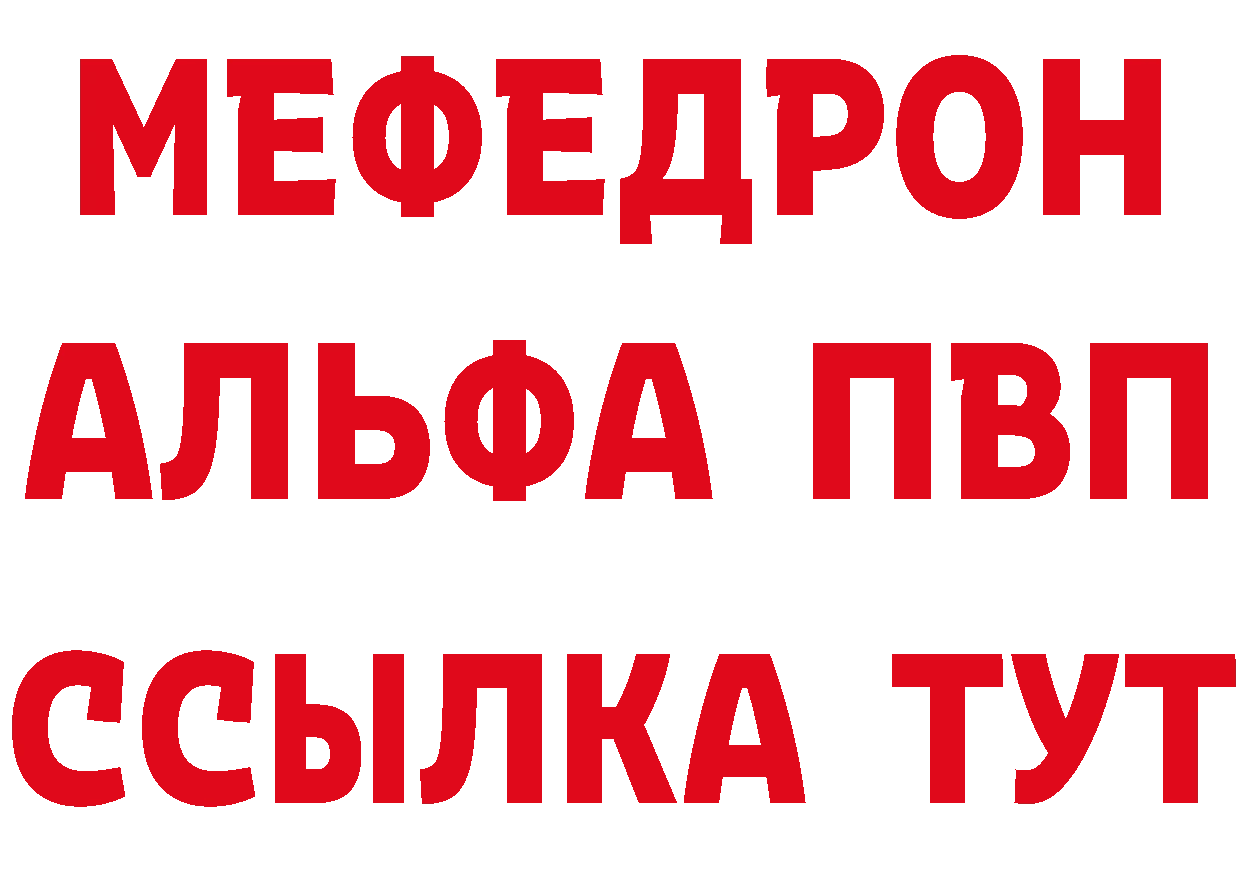 МЕФЕДРОН
АЛЬФА ПВП
ССЫЛКА ТУТ